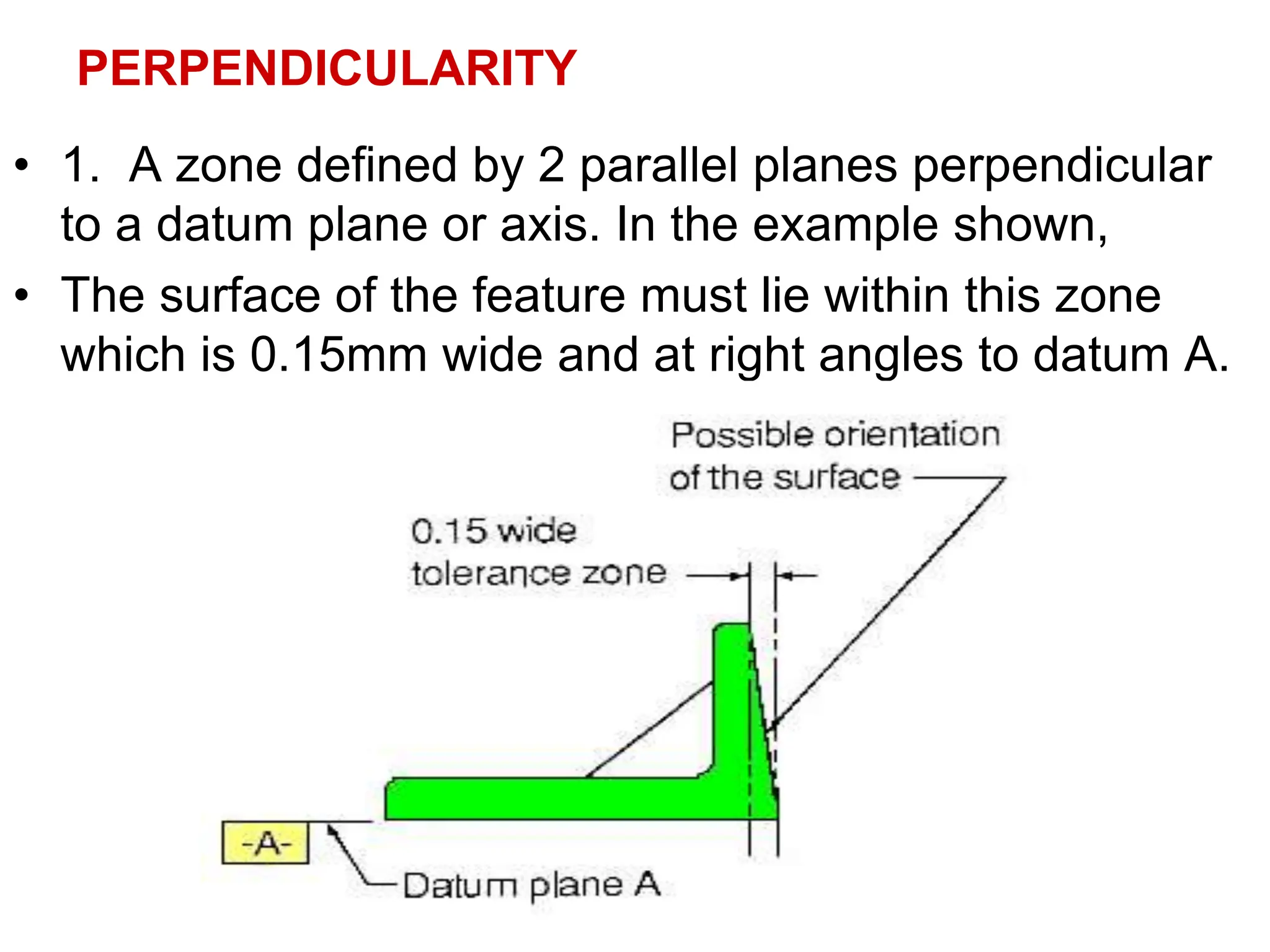 PERPENDICULARITY

• 1. A zone defined by 2 parallel planes perpendicular to a datum plane or axis. In the example shown,

• The surface of the feature must lie within this zone which is 0.15mm wide and at right angles to datum A.

Possible orientation of the surface

0.15 wide tolerance zone

-A-

Datum plane A